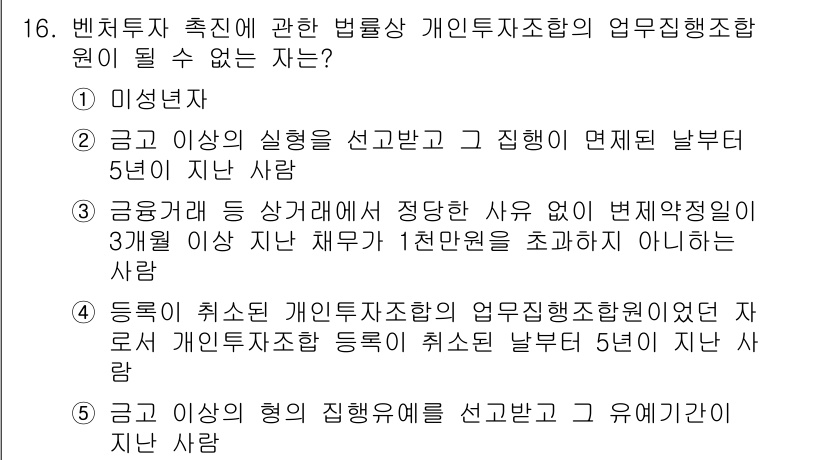 16. 벤처투자 촉진에 관한 법률상 개인투자조합의 업무집행조합원이 될 수 없는 자는?

① 미성년자

② 금고 이상의 실형을 선고받고 그 집행이 면제된 날부터 5년이 지난 사람

③ 금융거래 등 상거래에서 정당한 사유 없이 변제약정일이 3개월 이상 지난 채무가 1천만원을 초과하지 아니하는 사람

④ 등록이 취소된 개인투자조합의 업무집행조합원이었던 자로서 개인투자조합 등록이 취소된 날부터 5년이 지난 사람

⑤ 금고 이상의 형의 집행유예를 선고받고 그 유예기간이 지난 사람